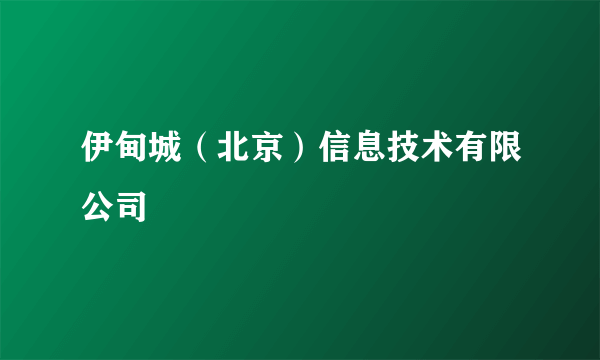 伊甸城（北京）信息技术有限公司